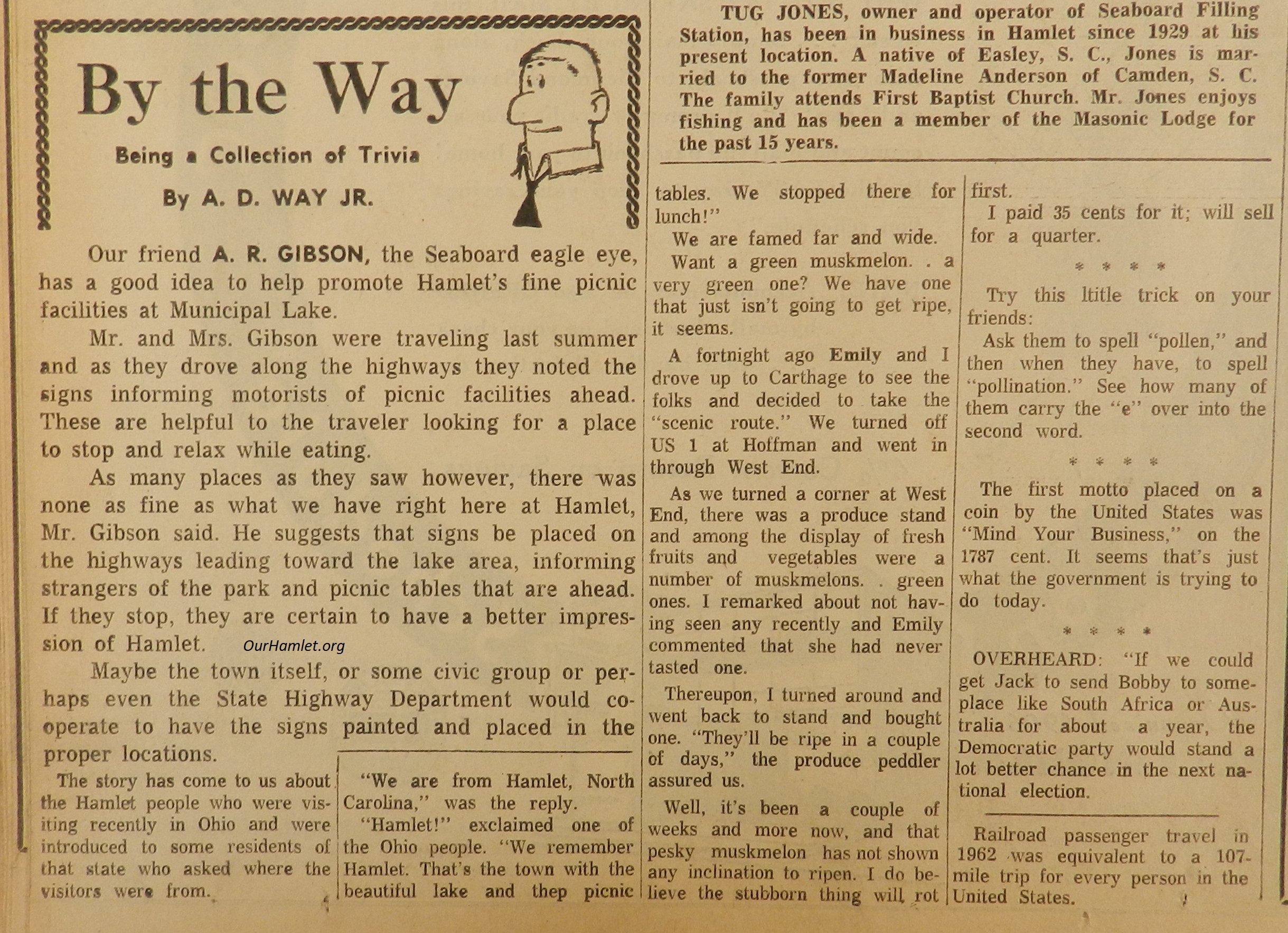 By the Way

Being a Collection of Trivia

By A. D. WAY JR.

Our friend A. R. GIBSON, the Seaboard eagle eye, has a good idea to help promote Hamlet's fine picnic facilities at Municipal Lake.

Mr. and Mrs. Gibson were traveling last summer and as they drove along the highways they noted the signs informing motorists of picnic facilities ahead. These are helpful to the traveler looking for a place to stop and relax while eating.

As many places as they saw however, there was none as fine as what we have right here at Hamlet, Mr. Gibson said. He suggests that signs be placed on the highways leading toward the lake area, informing strangers of the park and picnic tables that are ahead. If they stop, they are certain to have a better impression of Hamlet.

OurHamlet.org

Maybe the town itself, or some civic group or perhaps even the State Highway Department would cooperate to have the signs painted and placed in the proper locations.

The story has come to us about the Hamlet people who were visiting recently in Ohio and were introduced to some residents of that state who asked where the visitors were from.

"We are from Hamlet, North Carolina," was the reply.

"Hamlet!" exclaimed one of the Ohio people. "We remember Hamlet. That's the town with the beautiful lake and thep picnic tables. We stopped there for lunch!"

We are famed far and wide.

Want a green muskmelon. . a very green one? We have one that just isn't going to get ripe, it seems.

A fortnight ago Emily and I drove up to Carthage to see the folks and decided to take the "scenic route." We turned off US 1 at Hoffman and went in through West End.

As we turned a corner at West End, there was a produce stand and among the display of fresh fruits and vegetables were a number of muskmelons. . green ones. I remarked about not having seen any recently and Emily commented that she had never tasted one.

Thereupon, I turned around and went back to stand and bought one. "They'll be ripe in a couple of days," the produce peddler assured us.

Well, it's been a couple of weeks and more now, and that pesky muskmelon has not shown any inclination to ripen. I do believe the stubborn thing will rot first.

I paid 35 cents for it; will sell for a quarter.

* * * *

Try this ltitle trick on your friends:

Ask them to spell "pollen," and then when they have, to spell "pollination." See how many of them carry the "e" over into the second word.

* * * *

The first motto placed on a coin by the United States was "Mind Your Business," on the 1787 cent. It seems that's just what the government is trying to do today.

* * * *

OVERHEARD: "If we could get Jack to send Bobby to someplace like South Africa or Australia for about a year, the Democratic party would stand a lot better chance in the next national election.

Railroad passenger travel in 1962 was equivalent to a 107-mile trip for every person in the United States.

TUG JONES, owner and operator of Seaboard Filling Station, has been in business in Hamlet since 1929 at his present location. A native of Easley, S. C., Jones is married to the former Madeline Anderson of Camden, S. C. The family attends First Baptist Church. Mr. Jones enjoys fishing and has been a member of the Masonic Lodge for the past 15 years.